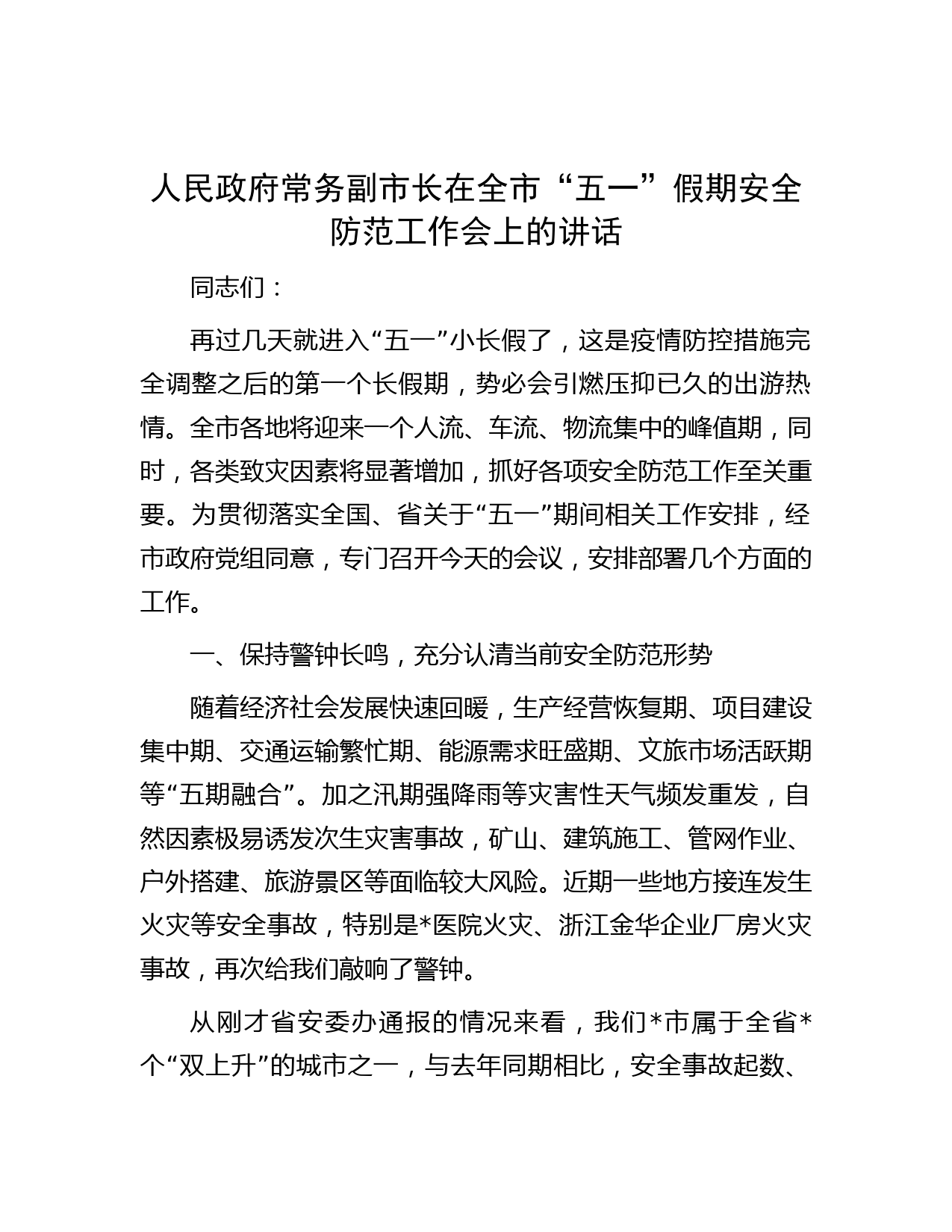 人民政府常务副市长在全市“五一”假期安全防范工作会上的讲话

同志们：

再过几天就进入“五一”小长假了，这是疫情防控措施完全调整之后的第一个长假期，势必会引燃压抑已久的出游热情。全市各地将迎来一个人流、车流、物流集中的峰值期，同时，各类致灾因素将显著增加，抓好各项安全防范工作至关重要。为贯彻落实全国、省关于“五一”期间相关工作安排，经市政府党组同意，专门召开今天的会议，安排部署几个方面的工作。

一、保持警钟长鸣，充分认清当前安全防范形势

随着经济社会发展快速回暖，生产经营恢复期、项目建设集中期、交通运输繁忙期、能源需求旺盛期、文旅市场活跃期等“五期融合”。加之汛期强降雨等灾害性天气频发重发，自然因素极易诱发次生灾害事故，矿山、建筑施工、管网作业、户外搭建、旅游景区等面临较大风险。近期一些地方接连发生火灾等安全事故，特别是*医院火灾、浙江金华企业厂房火灾事故，再次给我们敲响了警钟。

从刚才省安委办通报的情况来看，我们*市属于全省*个“双上升”的城市之一，与去年同期相比，安全事故起数、